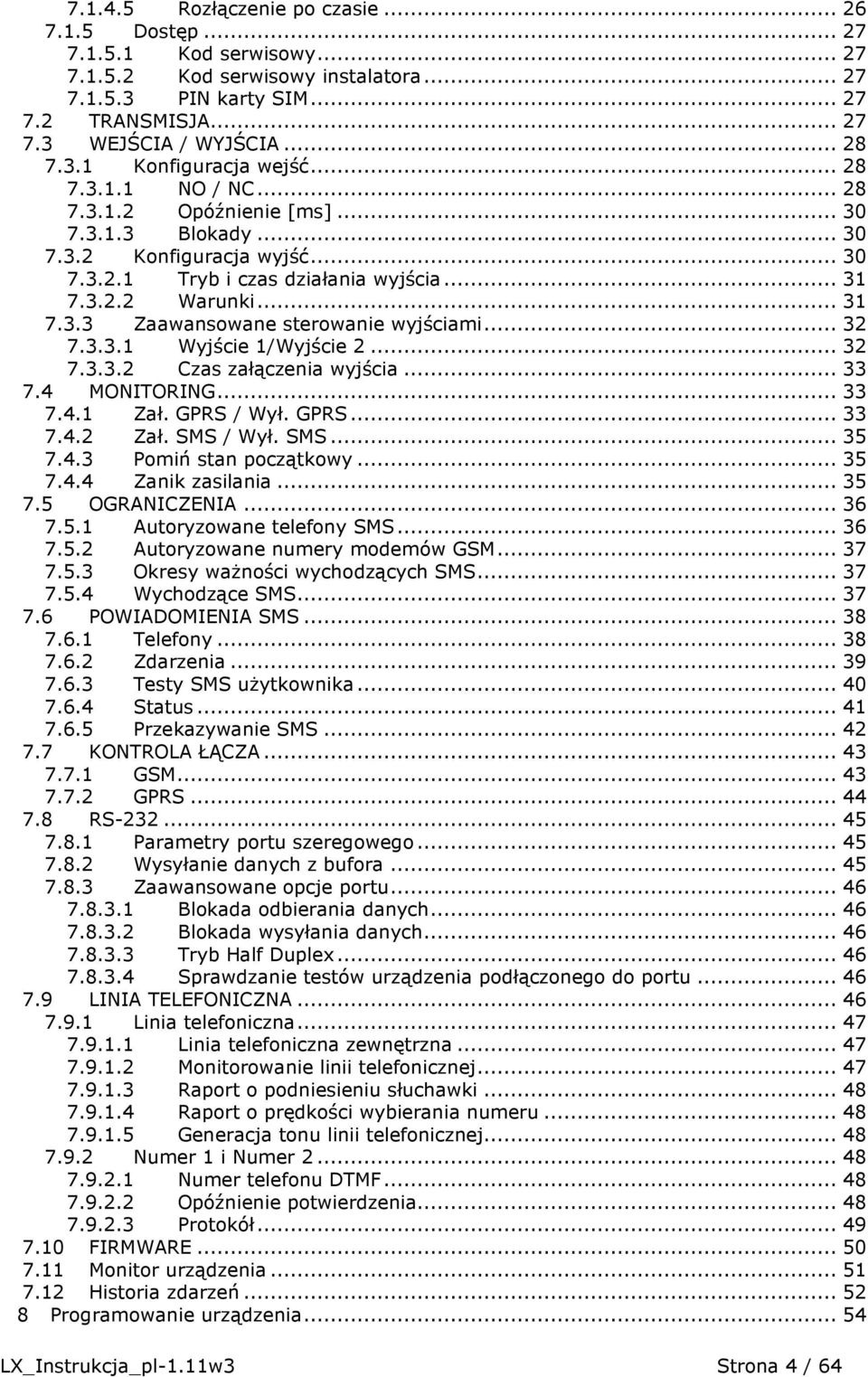 7.1.4.5 Rozłączenie po czasie ... 26
7.1.5 Dostęp ... 27
7.1.5.1 Kod serwisowy ... 27
7.1.5.2 Kod serwisowy instalatora ... 27
7.1.5.3 PIN karty SIM ... 27
7.2 TRANSMISJA ... 27
7.3 WEJŚCIA / WYJŚCIA ... 28
7.3.1 Konfiguracja wejść ... 28
7.3.1.1 NO / NC ... 28
7.3.1.2 Opóźnienie [ms] ... 30
7.3.1.3 Blokady ... 30
7.3.2 Konfiguracja wyjść ... 30
7.3.2.1 Tryb i czas działania wyjścia ... 31
7.3.2.2 Warunki ... 31
7.3.3 Zaawansowane sterowanie wyjściami ... 32
7.3.3.1 Wyjście 1/Wyjście 2 ... 32
7.3.3.2 Czas załączenia wyjścia ... 33
7.4 MONITORING ... 33
7.4.1 Zał. GPRS / Wył. GPRS ... 33
7.4.2 Zał. SMS / Wył. SMS ... 35
7.4.3 Pomiń stan początkowy ... 35
7.4.4 Zanik zasilania ... 35
7.5 OGRANICZENIA ... 36
7.5.1 Autoryzowane telefony SMS ... 36
7.5.2 Autoryzowane numery modemów GSM ... 37
7.5.3 Okresy ważności wychodzących SMS ... 37
7.5.4 Wychodzące SMS ... 37
7.6 POWIADOMIENIA SMS ... 38
7.6.1 Telefony ... 38
7.6.2 Zdarzenia ... 39
7.6.3 Testy SMS użytkownika ... 40
7.6.4 Status ... 41
7.6.5 Przekazywanie SMS ... 42
7.7 KONTROLA ŁĄCZA ... 43
7.7.1 GSM ... 43
7.7.2 GPRS ... 44
7.8 RS-232 ... 45
7.8.1 Parametry portu szeregowego ... 45
7.8.2 Wysyłanie danych z bufora ... 45
7.8.3 Zaawansowane opcje portu ... 46
7.8.3.1 Blokada odbierania danych ... 46
7.8.3.2 Blokada wysyłania danych ... 46
7.8.3.3 Tryb Half Duplex ... 46
7.8.3.4 Sprawdzanie testów urządzenia podłączonego do portu ... 46
7.9 LINIA TELEFONICZNA ... 46
7.9.1 Linia telefoniczna ... 47
7.9.1.1 Linia telefoniczna zewnętrzna ... 47
7.9.1.2 Monitorowanie linii telefonicznej ... 47
7.9.1.3 Raport o podniesieniu słuchawki ... 48
7.9.1.4 Raport o prędkości wybierania numeru ... 48
7.9.1.5 Generacja tonu linii telefonicznej ... 48
7.9.2 Numer 1 i Numer 2 ... 48
7.9.2.1 Numer telefonu DTMF ... 48
7.9.2.2 Opóźnienie potwierdzenia ... 48
7.9.2.3 Protokół ... 49
7.10 FIRMWARE ... 50
7.11 Monitor urządzenia ... 51
7.12 Historia zdarzeń ... 52
8 Programowanie urządzenia ... 54

LX_Instrukcja_pl-1.11w3 Strona 4 / 64